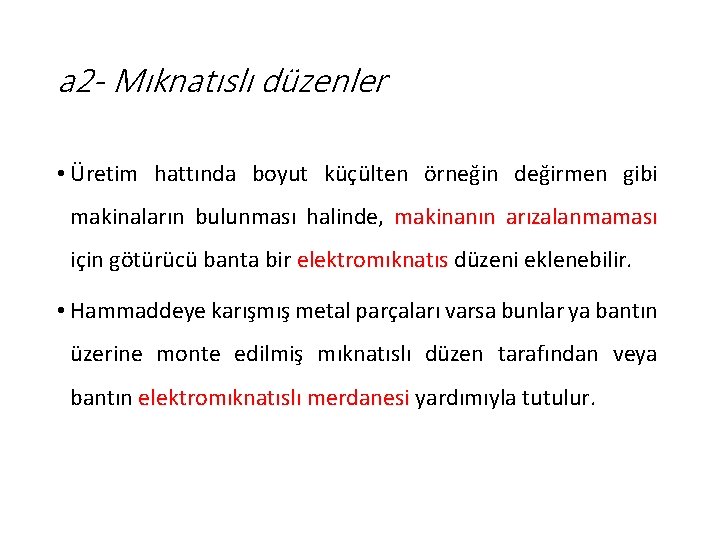 a2- Mıknatıslı düzenler

• Üretim hattında boyut küçülten örneğin değirmen gibi makinaların bulunması halinde, makinanın arızalanmaması için götürücü banta bir elektromıknatıs düzeni eklenebilir.

• Hammaddeye karışmış metal parçaları varsa bunlar ya bantın üzerine monte edilmiş mıknatıslı düzen tarafından veya bantın elektromıknatıslı merdanesi yardımıyla tutulur.